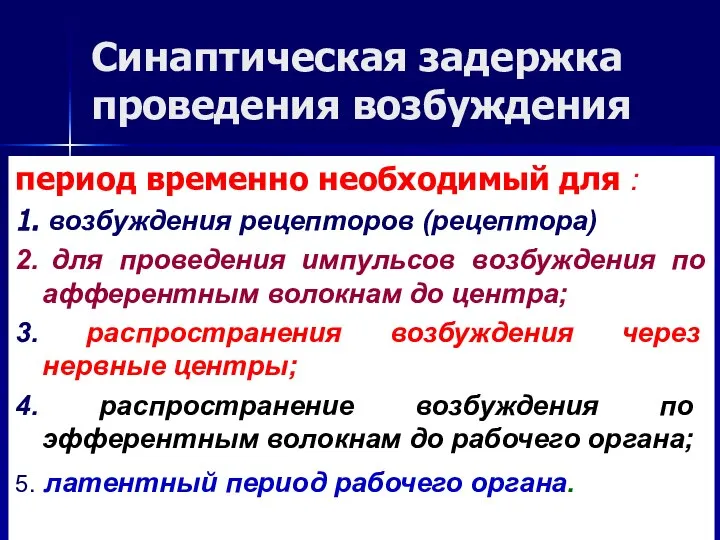 Синаптическая задержка проведения возбуждения

период временно необходимый для :

1. возбуждения рецепторов (рецептора)

2. для проведения импульсов возбуждения по афферентным волокнам до центра;

3. распространения возбуждения через нервные центры;

4. распространение возбуждения по эфферентным волокнам до рабочего органа;

5. латентный период рабочего органа.